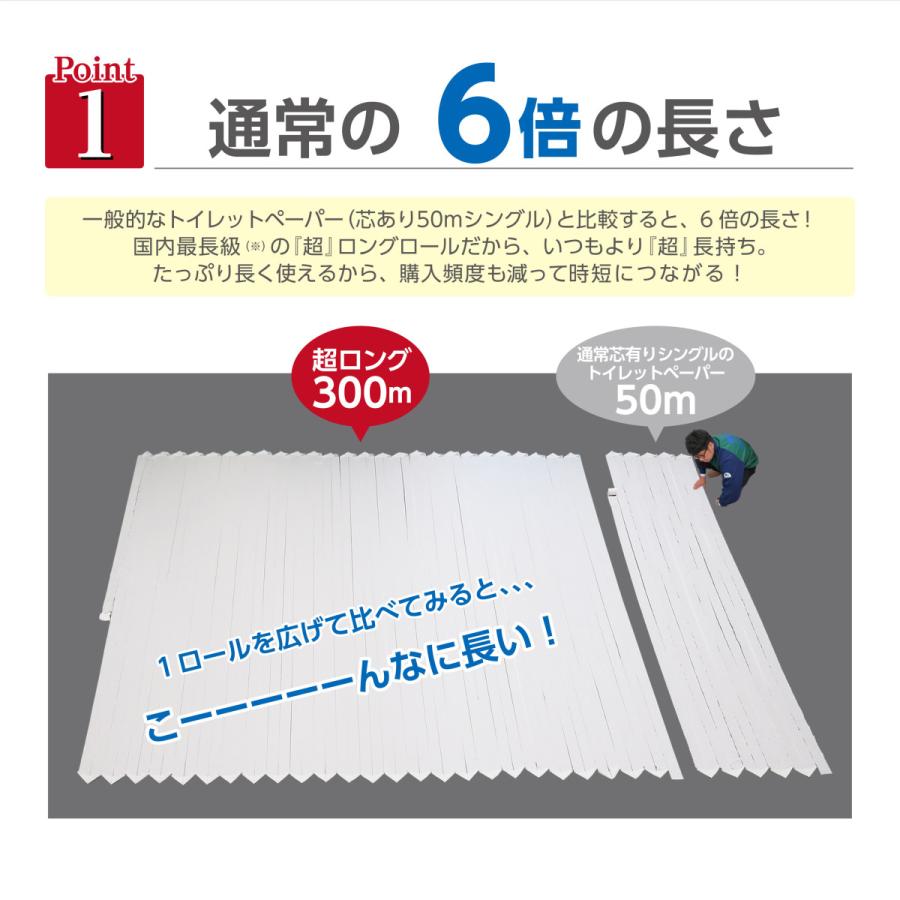 Point 1

通常の 6倍の長さ

一般的なトイレットペーパー（芯あり50mシングル）と比較すると、6倍の長さ！
国内最長級（※）の『超』ロングロールだから、いつもより『超』長持ち。
たっぷり長く使えるから、購入頻度も減って時短につながる！

超ロング
300m

通常芯有りシングルの
トイレットペーパー
50m

1ロールを広げて比べてみると、、、

こーーーーーんなに長い！